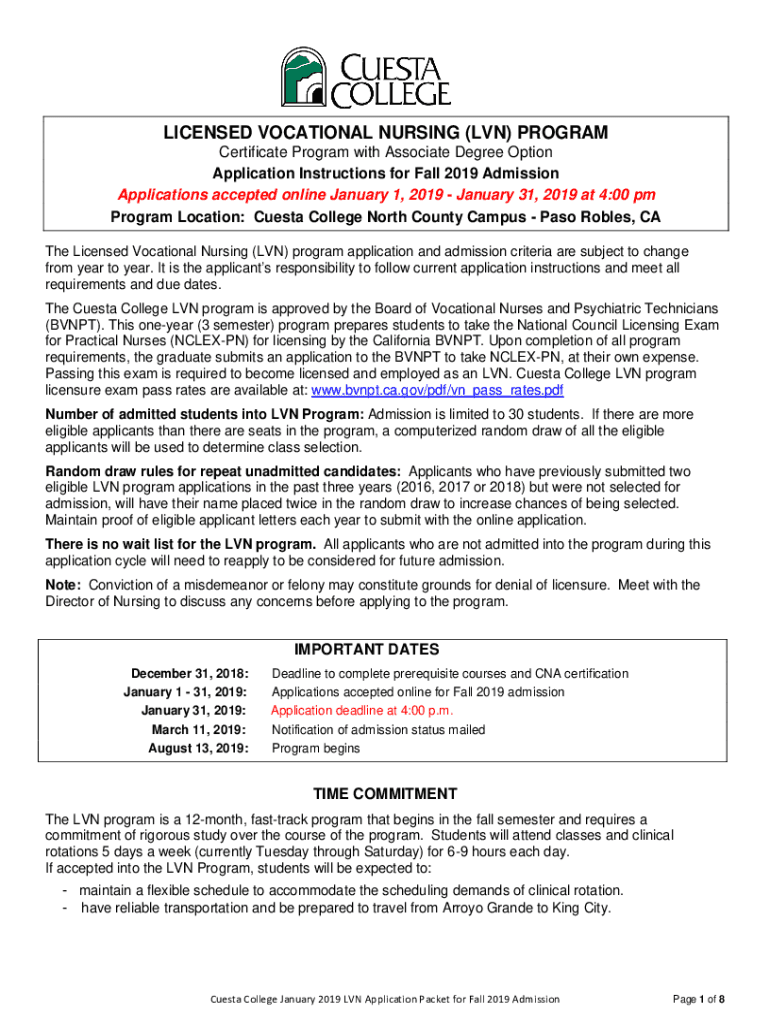 CUESTA COLLEGE

LICENSED VOCATIONAL NURSING (LVN) PROGRAM

Certificate Program with Associate Degree Option

Application Instructions for Fall 2019 Admission

Applications accepted online January 1, 2019 - January 31, 2019 at 4:00 pm

Program Location: Cuesta College North County Campus - Paso Robles, CA

The Licensed Vocational Nursing (LVN) program application and admission criteria are subject to change from year to year. It is the applicant's responsibility to follow current application instructions and meet all requirements and due dates.

The Cuesta College LVN program is approved by the Board of Vocational Nurses and Psychiatric Technicians (BVNPT). This one-year (3 semester) program prepares students to take the National Council Licensing Exam for Practical Nurses (NCLEX-PN) for licensing by the California BVNPT. Upon completion of all program requirements, the graduate submits an application to the BVNPT to take NCLEX-PN, at their own expense. Passing this exam is required to become licensed and employed as an LVN. Cuesta College LVN program licensure exam pass rates are available at: www.bvnpt.ca.gov/pdf/vn_pass_rates.pdf

Number of admitted students into LVN Program: Admission is limited to 30 students. If there are more eligible applicants than there are seats in the program, a computerized random draw of all the eligible applicants will be used to determine class selection.

Random draw rules for repeat unadmitted candidates: Applicants who have previously submitted two eligible LVN program applications in the past three years (2016, 2017 or 2018) but were not selected for admission, will have their name placed twice in the random draw to increase chances of being selected. Maintain proof of eligible applicant letters each year to submit with the online application.

There is no wait list for the LVN program. All applicants who are not admitted into the program during this application cycle will need to reapply to be considered for future admission.

Note: Conviction of a misdemeanor or felony may constitute grounds for denial of licensure. Meet with the Director of Nursing to discuss any concerns before applying to the program.

IMPORTANT DATES

| | |
|---|---|
| December 31, 2018: | Deadline to complete prerequisite courses and CNA certification |
| January 1 - 31, 2019: | Applications accepted online for Fall 2019 admission |
| January 31, 2019: | Application deadline at 4:00 p.m. |
| March 11, 2019: | Notification of admission status mailed |
| August 13, 2019: | Program begins |

TIME COMMITMENT

The LVN program is a 12-month, fast-track program that begins in the fall semester and requires a commitment of rigorous study over the course of the program. Students will attend classes and clinical rotations 5 days a week (currently Tuesday through Saturday) for 6-9 hours each day.
If accepted into the LVN Program, students will be expected to:
- maintain a flexible schedule to accommodate the scheduling demands of clinical rotation.
- have reliable transportation and be prepared to travel from Arroyo Grande to King City.

Cuesta College January 2019 LVN Application Packet for Fall 2019 Admission

Page 1 of 8